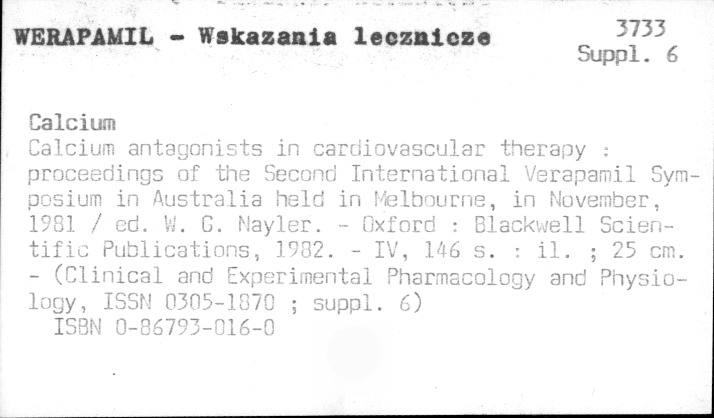 WERAPAMIL - Wskazania lecznicze

3733
Suppl. 6

Calcium

Calcium antagonists in cardiovascular therapy : proceedings of the Second International Verapamil Symposium in Australia held in Melbourne, in November, 1981 / ed. W. G. Nayler. - Oxford : Blackwell Scientific Publications, 1982. - IV, 146 s. : il. ; 25 cm. - (Clinical and Experimental Pharmacology and Physiology, ISSN 0305-1870 ; suppl. 6)

ISBN 0-86793-016-0